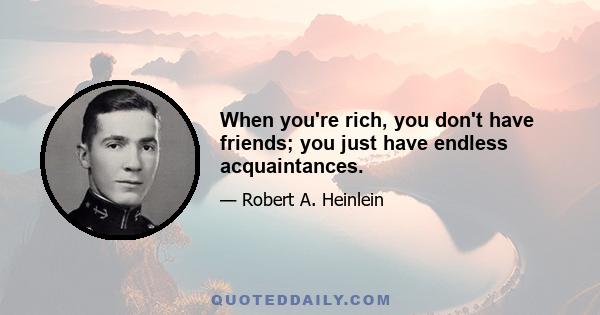 When you're rich, you don't have friends; you just have endless acquaintances.

— Robert A. Heinlein

QUOTEDDAILY.COM